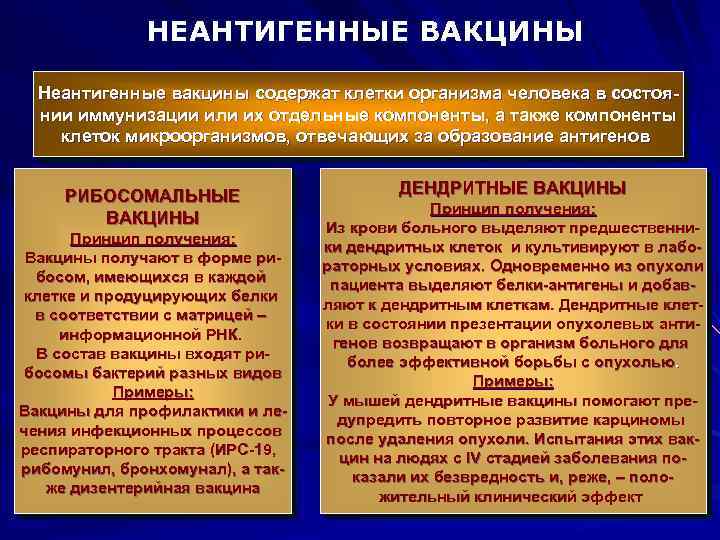 НЕАНТИГЕННЫЕ ВАКЦИНЫ

Неантигенные вакцины содержат клетки организма человека в состоянии иммунизации или их отдельные компоненты, а также компоненты клеток микроорганизмов, отвечающих за образование антигенов

РИБОСОМАЛЬНЫЕ ВАКЦИНЫ
Принцип получения:
Вакцины получают в форме рибосом, имеющихся в каждой клетке и продуцирующих белки в соответствии с матрицей – информационной РНК.
В состав вакцины входят рибосомы бактерий разных видов
Примеры:
Вакцины для профилактики и лечения инфекционных процессов респираторного тракта (ИРС-19, рибомунил, бронхомунал), а также дизентерийная вакцина

ДЕНДРИТНЫЕ ВАКЦИНЫ
Принцип получения:
Из крови больного выделяют предшественники дендритных клеток и культивируют в лабораторных условиях. Одновременно из опухоли пациента выделяют белки-антигены и добавляют к дендритным клеткам. Дендритные клетки в состоянии презентации опухолевых антигенов возвращают в организм больного для более эффективной борьбы с опухолью.
Примеры:
У мышей дендритные вакцины помогают предупредить повторное развитие карциномы после удаления опухоли. Испытания этих вакцин на людях с IV стадией заболевания показали их безвредность и, реже, – положительный клинический эффект